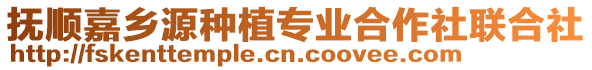 抚顺嘉乡源种植专业合作社联合社
http://fskenttemple.cn.coovee.com